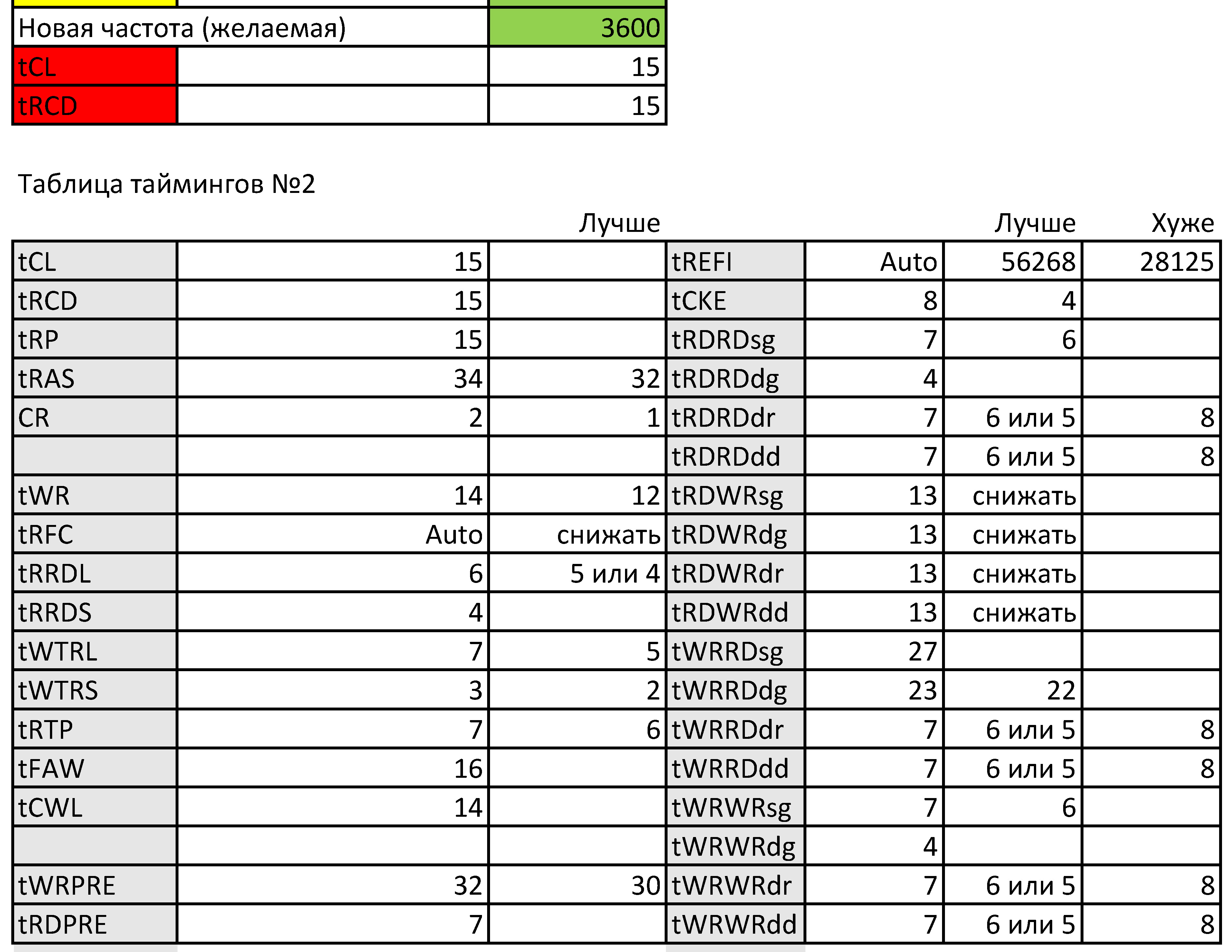 | Новая частота (желаемая) | | 3600 |
|---|---|---|
| tCL | | 15 |
| tRCD | | 15 |

Таблица таймингов №2

| | | Лучше | | | Лучше | Хуже |
|---|---|---|---|---|---|---|
| tCL | 15 | | tREFI | Auto | 56268 | 28125 |
| tRCD | 15 | | tCKE | 8 | 4 | |
| tRP | 15 | | tRDRDsg | 7 | 6 | |
| tRAS | 34 | 32 | tRDRDdg | 4 | | |
| CR | 2 | 1 | tRDRDdr | 7 | 6 или 5 | 8 |
| | | | tRDRDdd | 7 | 6 или 5 | 8 |
| tWR | 14 | 12 | tRDWRsg | 13 | снижать | |
| tRFC | Auto | снижать | tRDWRdg | 13 | снижать | |
| tRRDL | 6 | 5 или 4 | tRDWRdr | 13 | снижать | |
| tRRDS | 4 | | tRDWRdd | 13 | снижать | |
| tWTRL | 7 | 5 | tWRRDsg | 27 | | |
| tWTRS | 3 | 2 | tWRRDdg | 23 | 22 | |
| tRTP | 7 | 6 | tWRRDdr | 7 | 6 или 5 | 8 |
| tFAW | 16 | | tWRRDdd | 7 | 6 или 5 | 8 |
| tCWL | 14 | | tWRWRsg | 7 | 6 | |
| | | | tWRWRdg | 4 | | |
| tWRPRE | 32 | 30 | tWRWRdr | 7 | 6 или 5 | 8 |
| tRDPRE | 7 | | tWRWRdd | 7 | 6 или 5 | 8 |